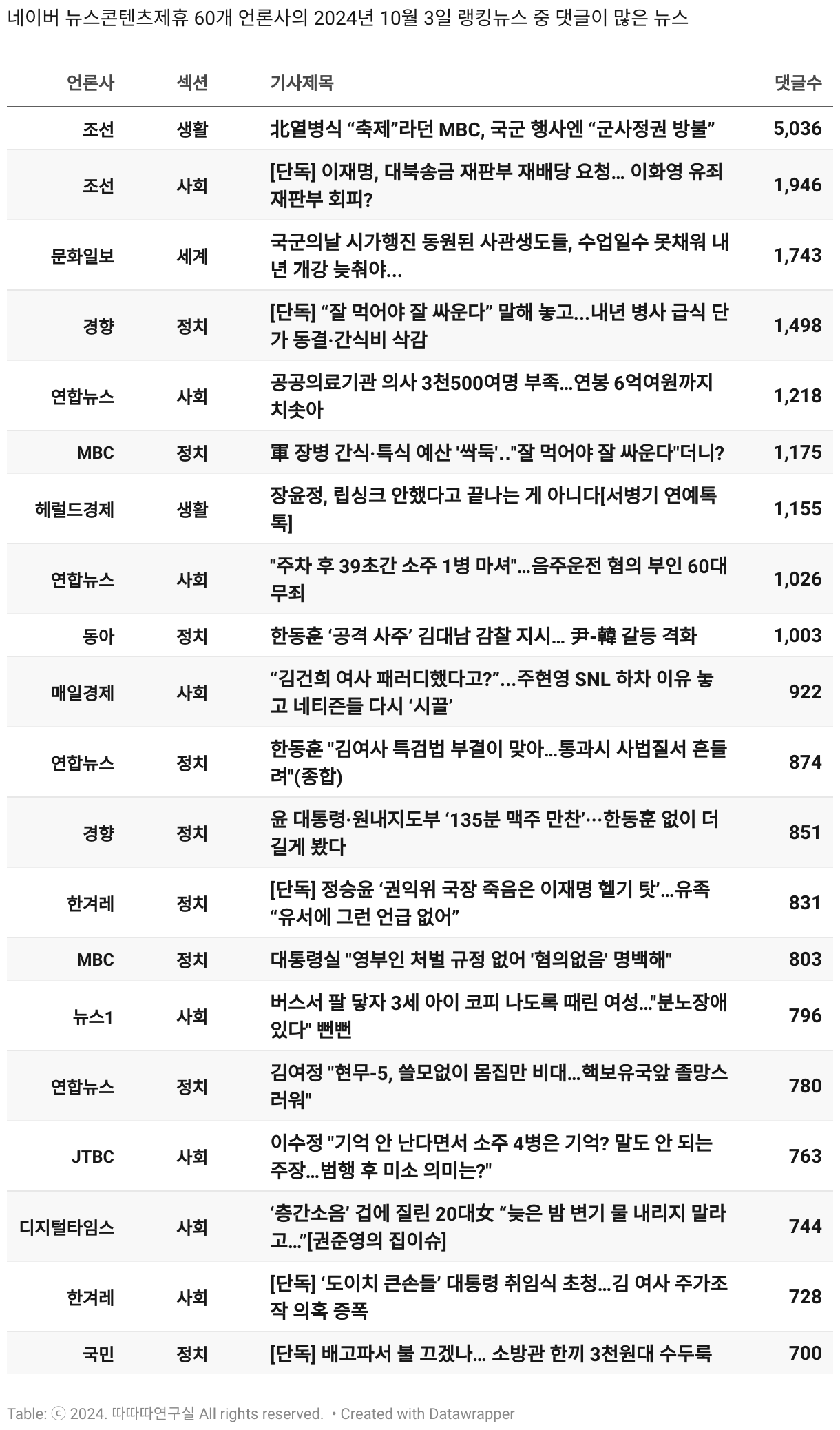 네이버 뉴스콘텐츠제휴 60개 언론사의 2024년 10월 3일 랭킹뉴스 중 댓글이 많은 뉴스

| 언론사 | 섹션 | 기사제목 | 댓글수 |
|---|---|---|---|
| 조선 | 생활 | 北열병식 “축제”라던 MBC, 국군 행사엔 “군사정권 방불” | 5,036 |
| 조선 | 사회 | [단독] 이재명, 대북송금 재판부 재배당 요청... 이화영 유죄 재판부 회피? | 1,946 |
| 문화일보 | 세계 | 국군의날 시가행진 동원된 사관생도들, 수업일수 못채워 내년 개강 늦춰야... | 1,743 |
| 경향 | 정치 | [단독] “잘 먹어야 잘 싸운다” 말해 놓고...내년 병사 급식 단가 동결·간식비 삭감 | 1,498 |
| 연합뉴스 | 사회 | 공공의료기관 의사 3천500여명 부족…연봉 6억여원까지 치솟아 | 1,218 |
| MBC | 정치 | 軍 장병 간식·특식 예산 '싹둑'.."잘 먹어야 잘 싸운다"더니? | 1,175 |
| 헤럴드경제 | 생활 | 장윤정, 립싱크 안했다고 끝나는 게 아니다[서병기 연예톡톡] | 1,155 |
| 연합뉴스 | 사회 | "주차 후 39초간 소주 1병 마셔"…음주운전 혐의 부인 60대 무죄 | 1,026 |
| 동아 | 정치 | 한동훈 ‘공격 사주’ 김대남 감찰 지시… 尹-韓 갈등 격화 | 1,003 |
| 매일경제 | 사회 | “김건희 여사 패러디했다고?”...주현영 SNL 하차 이유 놓고 네티즌들 다시 ‘시끌’ | 922 |
| 연합뉴스 | 정치 | 한동훈 "김여사 특검법 부결이 맞아…통과시 사법질서 흔들려"(종합) | 874 |
| 경향 | 정치 | 윤 대통령·원내지도부 ‘135분 맥주 만찬’···한동훈 없이 더 길게 봤다 | 851 |
| 한겨레 | 정치 | [단독] 정승윤 ‘권익위 국장 죽음은 이재명 헬기 탓’…유족 “유서에 그런 언급 없어” | 831 |
| MBC | 정치 | 대통령실 "영부인 처벌 규정 없어 '혐의없음' 명백해" | 803 |
| 뉴스1 | 사회 | 버스서 팔 닿자 3세 아이 코피 나도록 때린 여성…"분노장애 있다" 뻔뻔 | 796 |
| 연합뉴스 | 정치 | 김여정 "현무-5, 쓸모없이 몸집만 비대…핵보유국앞 졸망스러워" | 780 |
| JTBC | 사회 | 이수정 "기억 안 난다면서 소주 4병은 기억? 말도 안 되는 주장…범행 후 미소 의미는?" | 763 |
| 디지털타임스 | 사회 | ‘층간소음’ 겁에 질린 20대女 “늦은 밤 변기 물 내리지 말라고…”[권준영의 집이슈] | 744 |
| 한겨레 | 사회 | [단독] ‘도이치 큰손들’ 대통령 취임식 초청…김 여사 주가조작 의혹 증폭 | 728 |
| 국민 | 정치 | [단독] 배고파서 불 끄겠나… 소방관 한끼 3천원대 수두룩 | 700 |

Table: ⓒ 2024. 따따따연구실 All rights reserved. • Created with Datawrapper